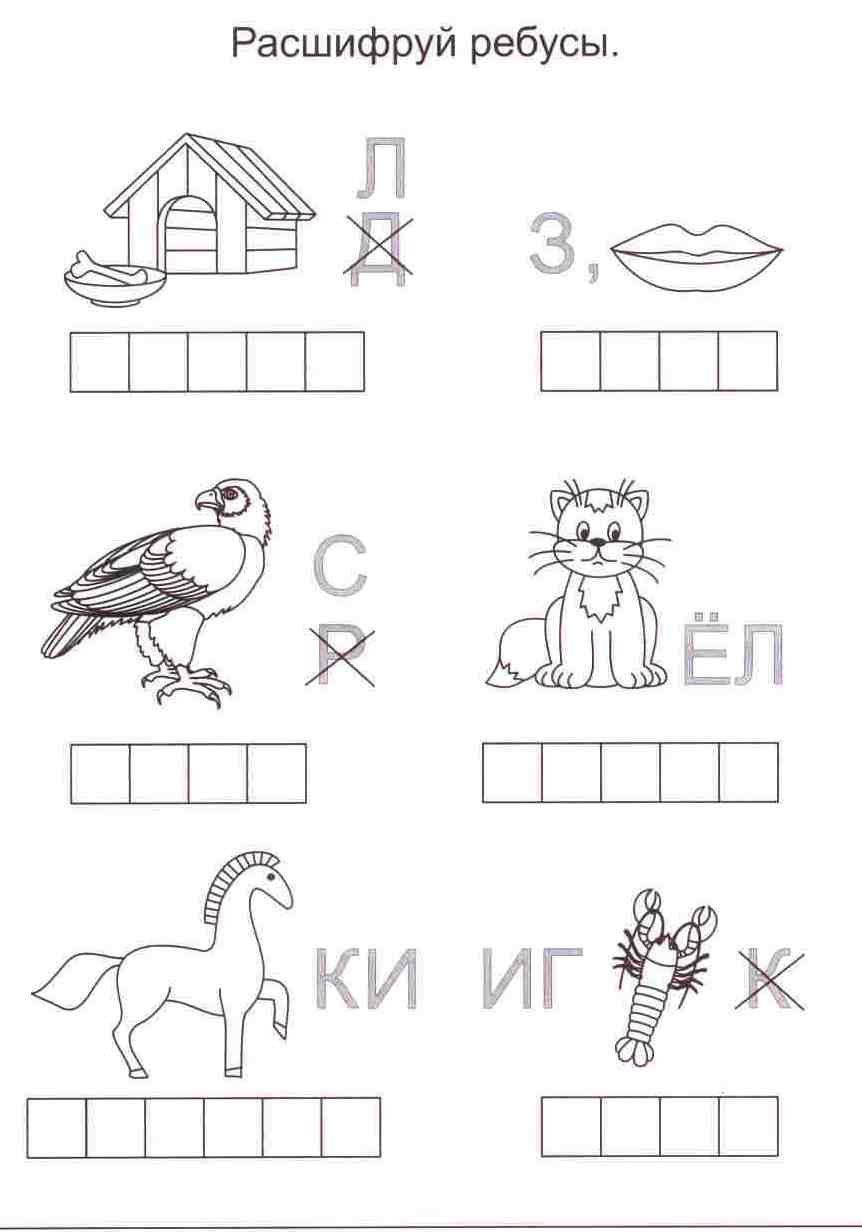 Расшифруй ребусы.

Л
Д

З,

С
Р

ЁЛ

КИ

ИГ

К